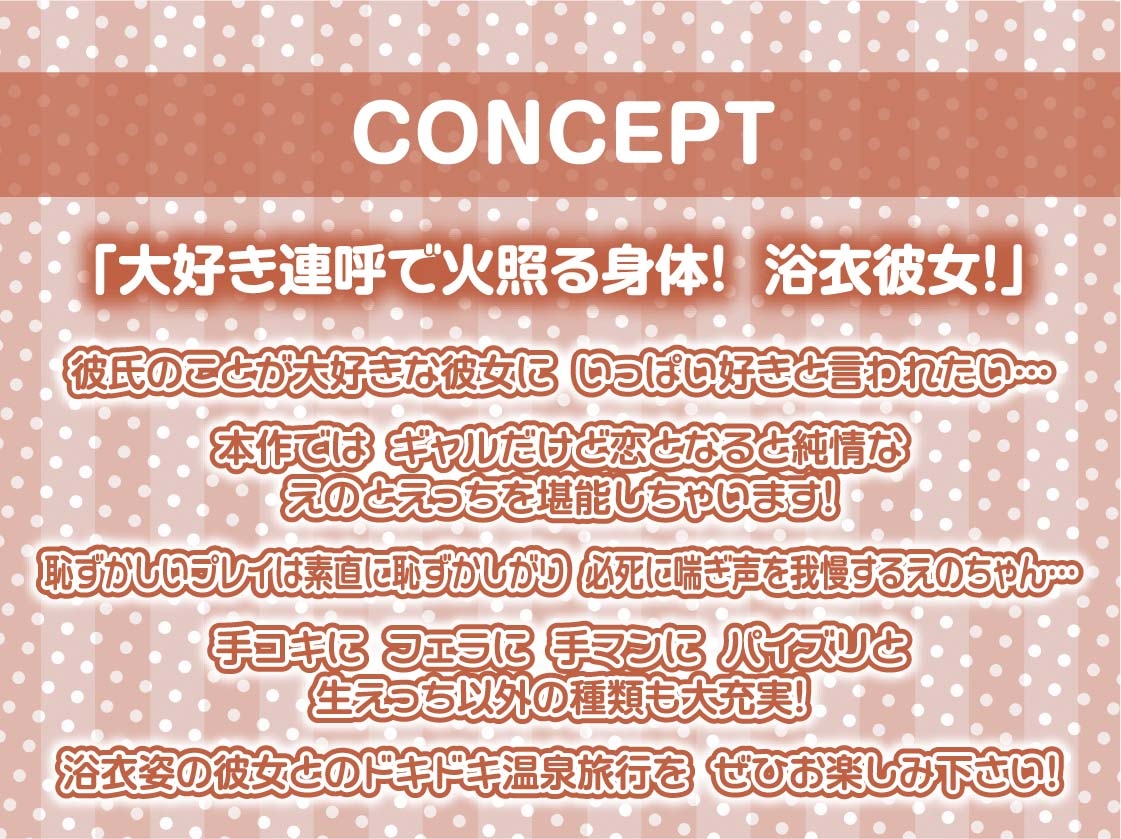 CONCEPT

「大好き連呼で火照る身体! 浴衣彼女!」

彼氏のことが大好きな彼女に いっぱい好きと言われたい…

本作では ギャルだけど恋となると純情な えのとえっちを堪能しちゃいます!

恥ずかしいプレイは素直に恥ずかしがり 必死に喘ぎ声を我慢するえのちゃん…

手コキに フェラに 手マンに パイズリと 生えっち以外の種類も大充実!

浴衣姿の彼女とのドキドキ温泉旅行を ぜひお楽しみ下さい!